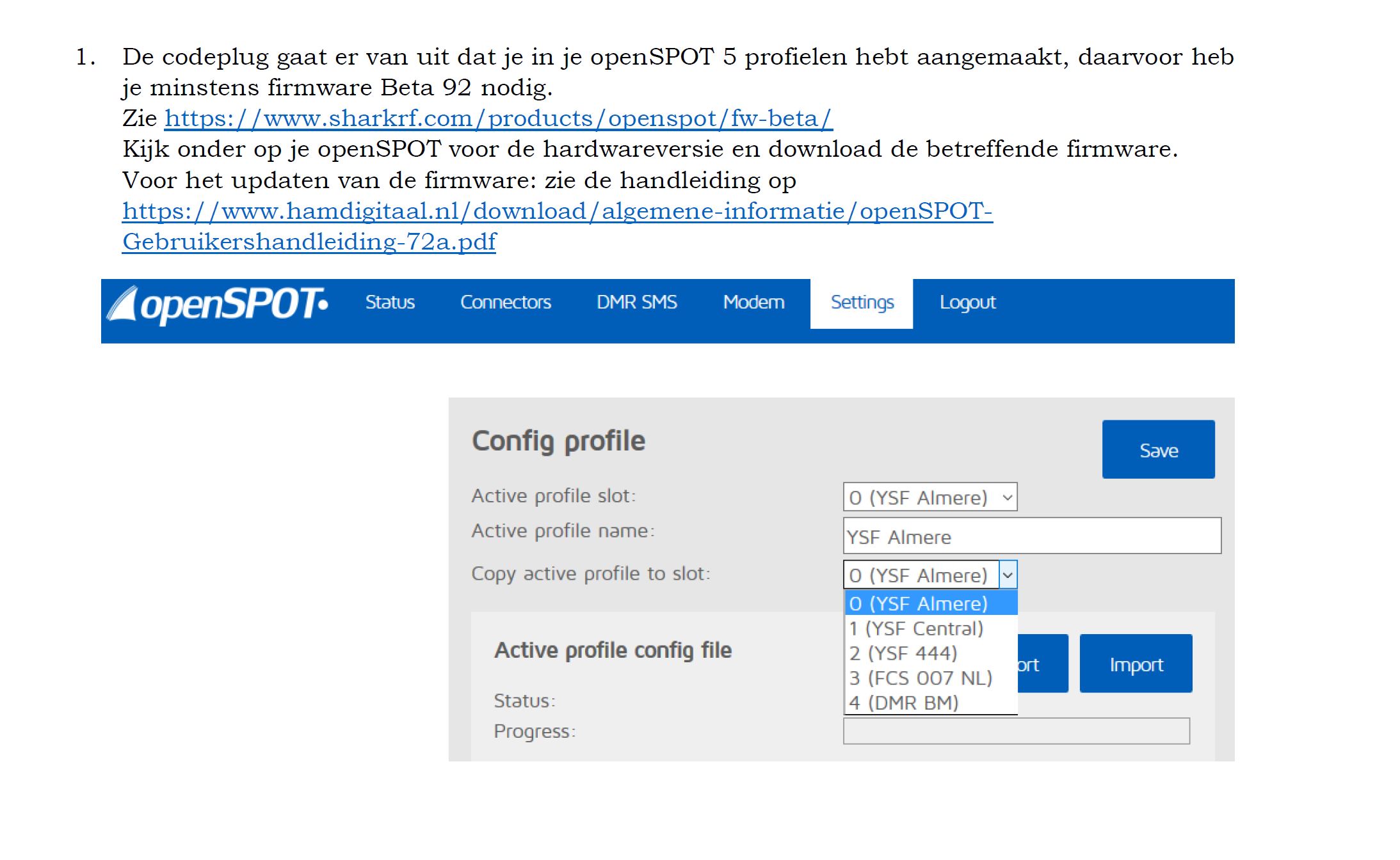 1. De codeplug gaat er van uit dat je in je openSPOT 5 profielen hebt aangemaakt, daarvoor heb je minstens firmware Beta 92 nodig.
Zie https://www.sharkrf.com/products/openspot/fw-beta/
Kijk onder op je openSPOT voor de hardwareversie en download de betreffende firmware.
Voor het updaten van de firmware: zie de handleiding op https://www.hamdigitaal.nl/download/algemene-informatie/openSPOT-Gebruikershandleiding-72a.pdf

openSPOT Status Connectors DMR SMS Modem Settings Logout

Config profile

Save

Active profile slot: 0 (YSF Almere)
Active profile name: YSF Almere
Copy active profile to slot: 0 (YSF Almere)
0 (YSF Almere)
1 (YSF Central)
2 (YSF 444)
3 (FCS 007 NL)
4 (DMR BM)

Active profile config file

ort Import

Status:
Progress: